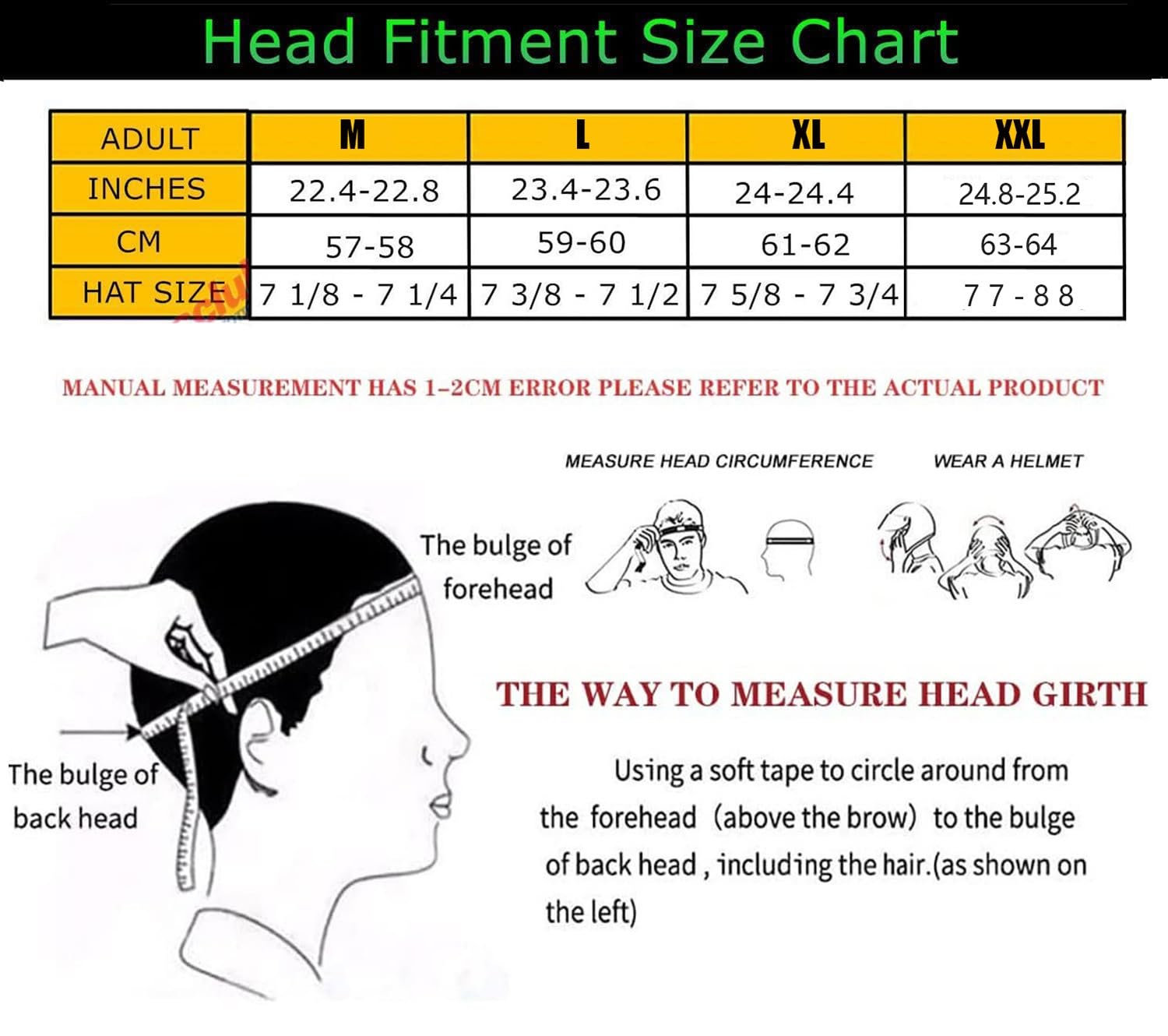 Head Fitment Size Chart

| ADULT | M | L | XL | XXL |
|---|---|---|---|---|
| INCHES | 22.4-22.8 | 23.4-23.6 | 24-24.4 | 24.8-25.2 |
| CM | 57-58 | 59-60 | 61-62 | 63-64 |
| HAT SIZE | 7 1/8 - 7 1/4 | 7 3/8 - 7 1/2 | 7 5/8 - 7 3/4 | 7 7 - 8 8 |

MANUAL MEASUREMENT HAS 1-2CM ERROR PLEASE REFER TO THE ACTUAL PRODUCT

MEASURE HEAD CIRCUMFERENCE

WEAR A HELMET

The bulge of forehead

The bulge of back head

THE WAY TO MEASURE HEAD GIRTH

Using a soft tape to circle around from the forehead (above the brow) to the bulge of back head , including the hair.(as shown on the left)